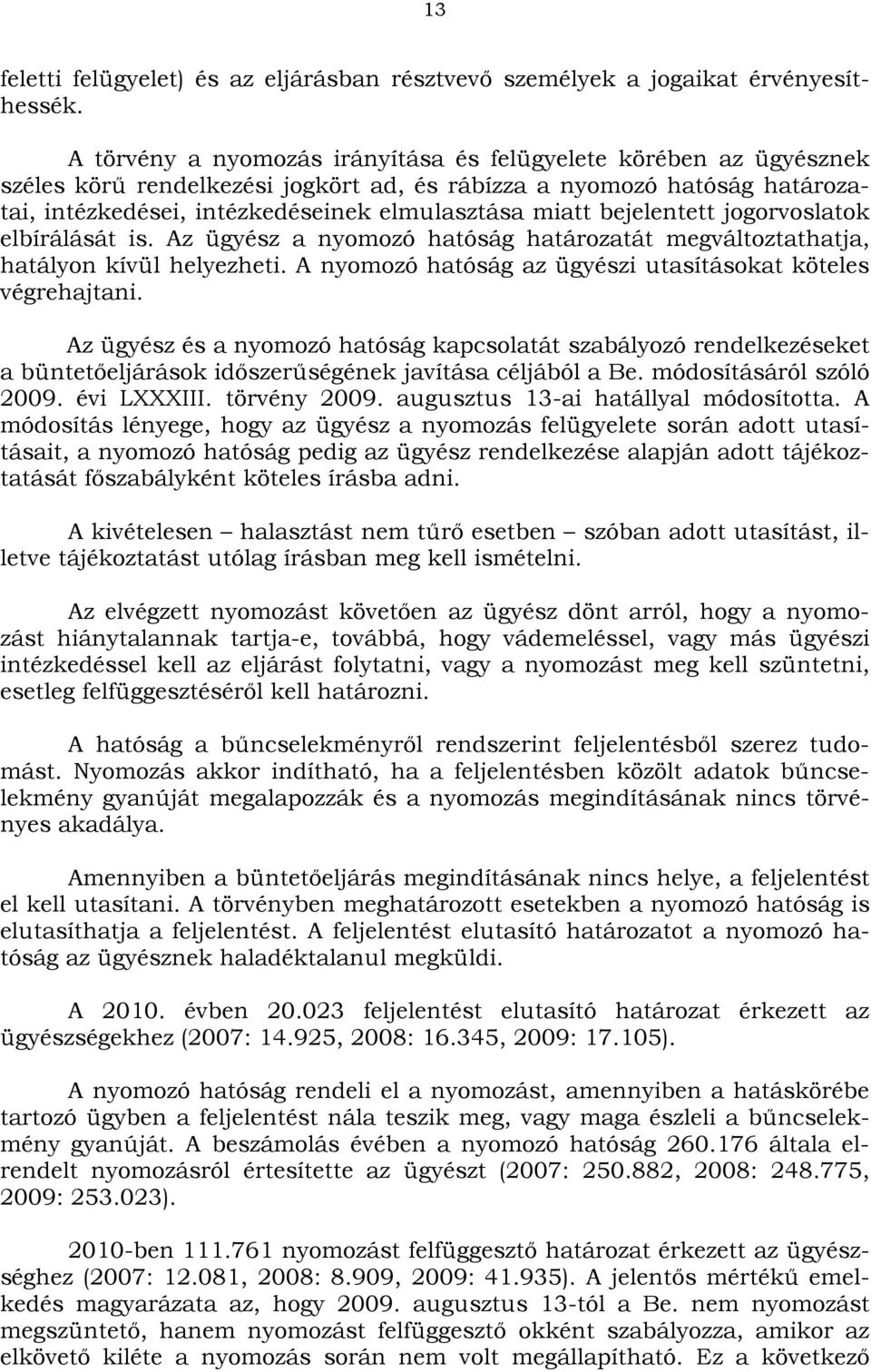 13

feletti felügyelet) és az eljárásban résztvevő személyek a jogaikat érvényesíthessék.

A törvény a nyomozás irányítása és felügyelete körében az ügyésznek széles körű rendelkezési jogkört ad, és rábízza a nyomozó hatóság határozatai, intézkedései, intézkedéseinek elmulasztása miatt bejelentett jogorvoslatok elbírálását is. Az ügyész a nyomozó hatóság határozatát megváltoztathatja, hatályon kívül helyezheti. A nyomozó hatóság az ügyészi utasításokat köteles végrehajtani.

Az ügyész és a nyomozó hatóság kapcsolatát szabályozó rendelkezéseket a büntetőeljárások időszerűségének javítása céljából a Be. módosításáról szóló 2009. évi LXXXIII. törvény 2009. augusztus 13-ai hatállyal módosította. A módosítás lényege, hogy az ügyész a nyomozás felügyelete során adott utasításait, a nyomozó hatóság pedig az ügyész rendelkezése alapján adott tájékoztatását főszabályként köteles írásba adni.

A kivételesen – halasztást nem tűrő esetben – szóban adott utasítást, illetve tájékoztatást utólag írásban meg kell ismételni.

Az elvégzett nyomozást követően az ügyész dönt arról, hogy a nyomozást hiánytalannak tartja-e, továbbá, hogy vádemeléssel, vagy más ügyészi intézkedéssel kell az eljárást folytatni, vagy a nyomozást meg kell szüntetni, esetleg felfüggesztéséről kell határozni.

A hatóság a bűncselekményről rendszerint feljelentésből szerez tudomást. Nyomozás akkor indítható, ha a feljelentésben közölt adatok bűncselekmény gyanúját megalapozzák és a nyomozás megindításának nincs törvényes akadálya.

Amennyiben a büntetőeljárás megindításának nincs helye, a feljelentést el kell utasítani. A törvényben meghatározott esetekben a nyomozó hatóság is elutasíthatja a feljelentést. A feljelentést elutasító határozatot a nyomozó hatóság az ügyésznek haladéktalanul megküldi.

A 2010. évben 20.023 feljelentést elutasító határozat érkezett az ügyészségekhez (2007: 14.925, 2008: 16.345, 2009: 17.105).

A nyomozó hatóság rendeli el a nyomozást, amennyiben a hatáskörébe tartozó ügyben a feljelentést nála teszik meg, vagy maga észleli a bűncselekmény gyanúját. A beszámolás évében a nyomozó hatóság 260.176 általa elrendelt nyomozásról értesítette az ügyészt (2007: 250.882, 2008: 248.775, 2009: 253.023).

2010-ben 111.761 nyomozást felfüggesztő határozat érkezett az ügyészséghez (2007: 12.081, 2008: 8.909, 2009: 41.935). A jelentős mértékű emelkedés magyarázata az, hogy 2009. augusztus 13-tól a Be. nem nyomozást megszüntető, hanem nyomozást felfüggesztő okként szabályozza, amikor az elkövető kiléte a nyomozás során nem volt megállapítható. Ez a következő